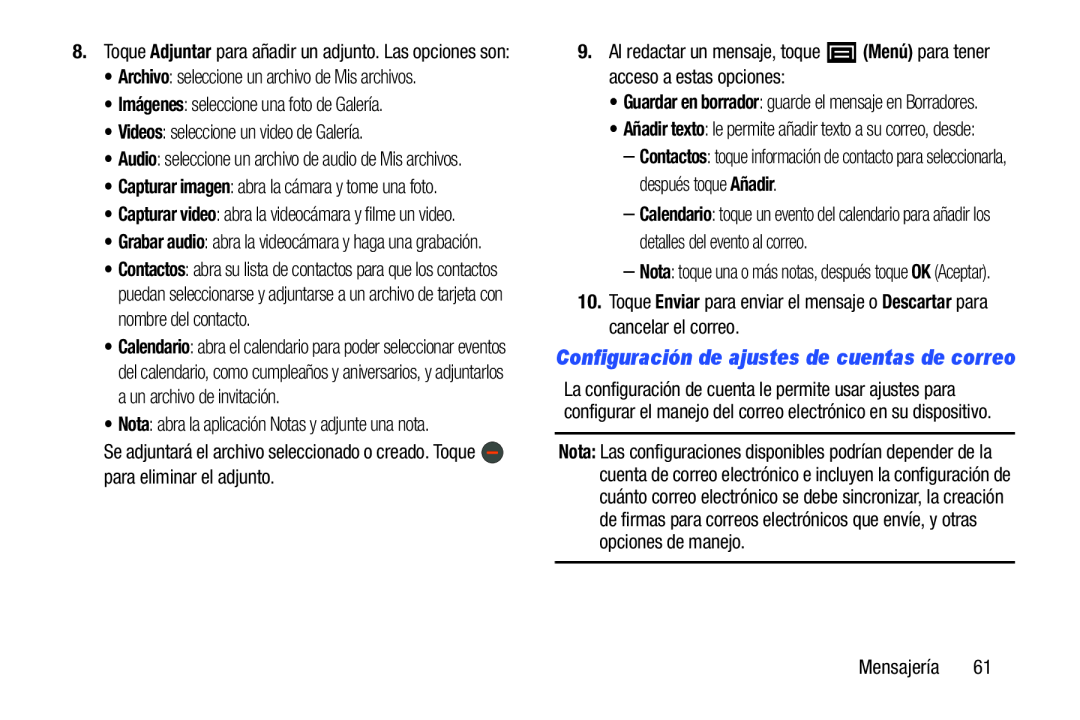 8. Toque Adjuntar para añadir un adjunto. Las opciones son:

• Archivo: seleccione un archivo de Mis archivos.

• Imágenes: seleccione una foto de Galería.

• Videos: seleccione un video de Galería.

• Audio: seleccione un archivo de audio de Mis archivos.

• Capturar imagen: abra la cámara y tome una foto.

• Capturar video: abra la videocámara y filme un video.

• Grabar audio: abra la videocámara y haga una grabación.

• Contactos: abra su lista de contactos para que los contactos puedan seleccionarse y adjuntarse a un archivo de tarjeta con nombre del contacto.

• Calendario: abra el calendario para poder seleccionar eventos del calendario, como cumpleaños y aniversarios, y adjuntarlos a un archivo de invitación.

• Nota: abra la aplicación Notas y adjunte una nota.

Se adjuntará el archivo seleccionado o creado. Toque para eliminar el adjunto.

9. Al redactar un mensaje, toque (Menú) para tener acceso a estas opciones:

• Guardar en borrador: guarde el mensaje en Borradores.

• Añadir texto: le permite añadir texto a su correo, desde:

– Contactos: toque información de contacto para seleccionarla, después toque Añadir.

– Calendario: toque un evento del calendario para añadir los detalles del evento al correo.

– Nota: toque una o más notas, después toque OK (Aceptar).

10. Toque Enviar para enviar el mensaje o Descartar para cancelar el correo.

Configuración de ajustes de cuentas de correo

La configuración de cuenta le permite usar ajustes para configurar el manejo del correo electrónico en su dispositivo.

Nota: Las configuraciones disponibles podrían depender de la cuenta de correo electrónico e incluyen la configuración de cuánto correo electrónico se debe sincronizar, la creación de firmas para correos electrónicos que envíe, y otras opciones de manejo.

Mensajería 61